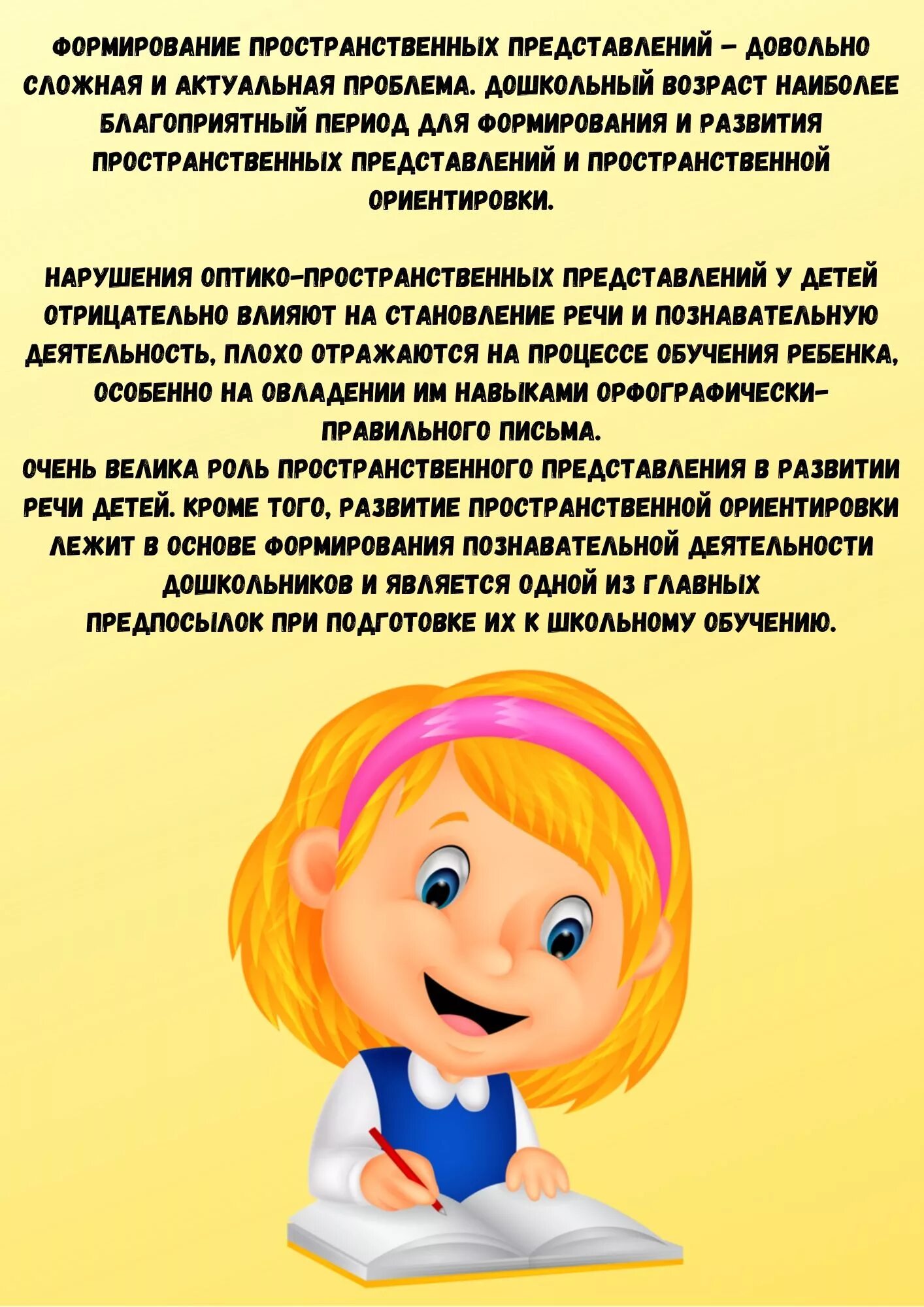 ФОРМИРОВАНИЕ ПРОСТРАНСТВЕННЫХ ПРЕДСТАВЛЕНИЙ – ДОВОЛЬНО СЛОЖНАЯ И АКТУАЛЬНАЯ ПРОБЛЕМА. ДОШКОЛЬНЫЙ ВОЗРАСТ НАИБОЛЕЕ БЛАГОПРИЯТНЫЙ ПЕРИОД ДЛЯ ФОРМИРОВАНИЯ И РАЗВИТИЯ ПРОСТРАНСТВЕННЫХ ПРЕДСТАВЛЕНИЙ И ПРОСТРАНСТВЕННОЙ ОРИЕНТИРОВКИ.

НАРУШЕНИЯ ОПТИКО-ПРОСТРАНСТВЕННЫХ ПРЕДСТАВЛЕНИЙ У ДЕТЕЙ ОТРИЦАТЕЛЬНО ВЛИЯЮТ НА СТАНОВЛЕНИЕ РЕЧИ И ПОЗНАВАТЕЛЬНУЮ ДЕЯТЕЛЬНОСТЬ, ПЛОХО ОТРАЖАЮТСЯ НА ПРОЦЕССЕ ОБУЧЕНИЯ РЕБЕНКА, ОСОБЕННО НА ОВЛАДЕНИИ ИМ НАВЫКАМИ ОРФОГРАФИЧЕСКИ-ПРАВИЛЬНОГО ПИСЬМА.
ОЧЕНЬ ВЕЛИКА РОЛЬ ПРОСТРАНСТВЕННОГО ПРЕДСТАВЛЕНИЯ В РАЗВИТИИ РЕЧИ ДЕТЕЙ. КРОМЕ ТОГО, РАЗВИТИЕ ПРОСТРАНСТВЕННОЙ ОРИЕНТИРОВКИ ЛЕЖИТ В ОСНОВЕ ФОРМИРОВАНИЯ ПОЗНАВАТЕЛЬНОЙ ДЕЯТЕЛЬНОСТИ ДОШКОЛЬНИКОВ И ЯВЛЯЕТСЯ ОДНОЙ ИЗ ГЛАВНЫХ ПРЕДПОСЫЛОК ПРИ ПОДГОТОВКЕ ИХ К ШКОЛЬНОМУ ОБУЧЕНИЮ.